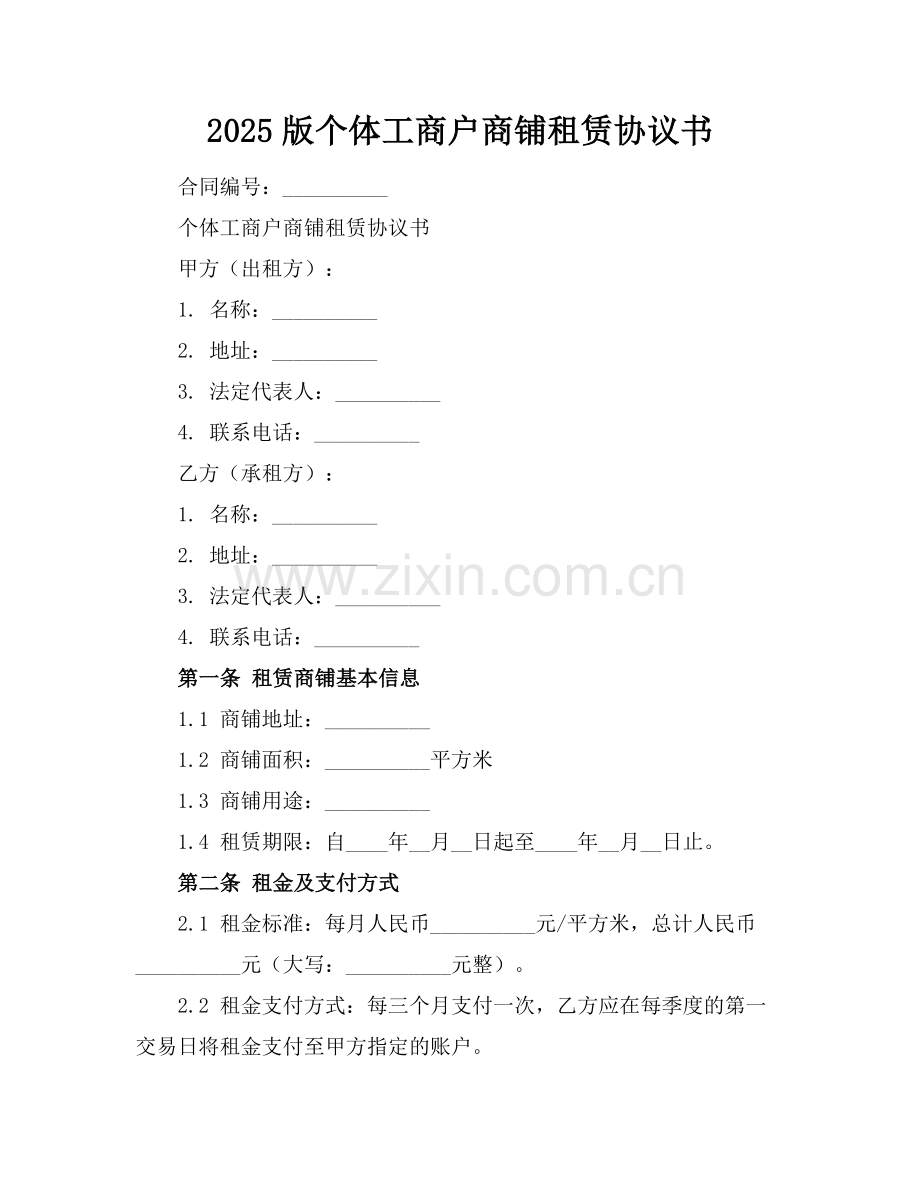 2025版个体工商户商铺租赁协议书

合同编号：__________

个体工商户商铺租赁协议书

甲方（出租方）：

1. 名称：__________

2. 地址：__________

3. 法定代表人：__________

4. 联系电话：__________

乙方（承租方）：

1. 名称：__________

2. 地址：__________

3. 法定代表人：__________

4. 联系电话：__________

www.zixin.com.cn

第一条 租赁商铺基本信息

1.1 商铺地址：__________

1.2 商铺面积：__________平方米

1.3 商铺用途：__________

1.4 租赁期限：自____年__月__日起至____年__月__日止。

第二条 租金及支付方式

2.1 租金标准：每月人民币__________元/平方米，总计人民币__________元（大写：__________元整）。

2.2 租金支付方式：每三个月支付一次，乙方应在每季度的第一交易日将租金支付至甲方指定的账户。